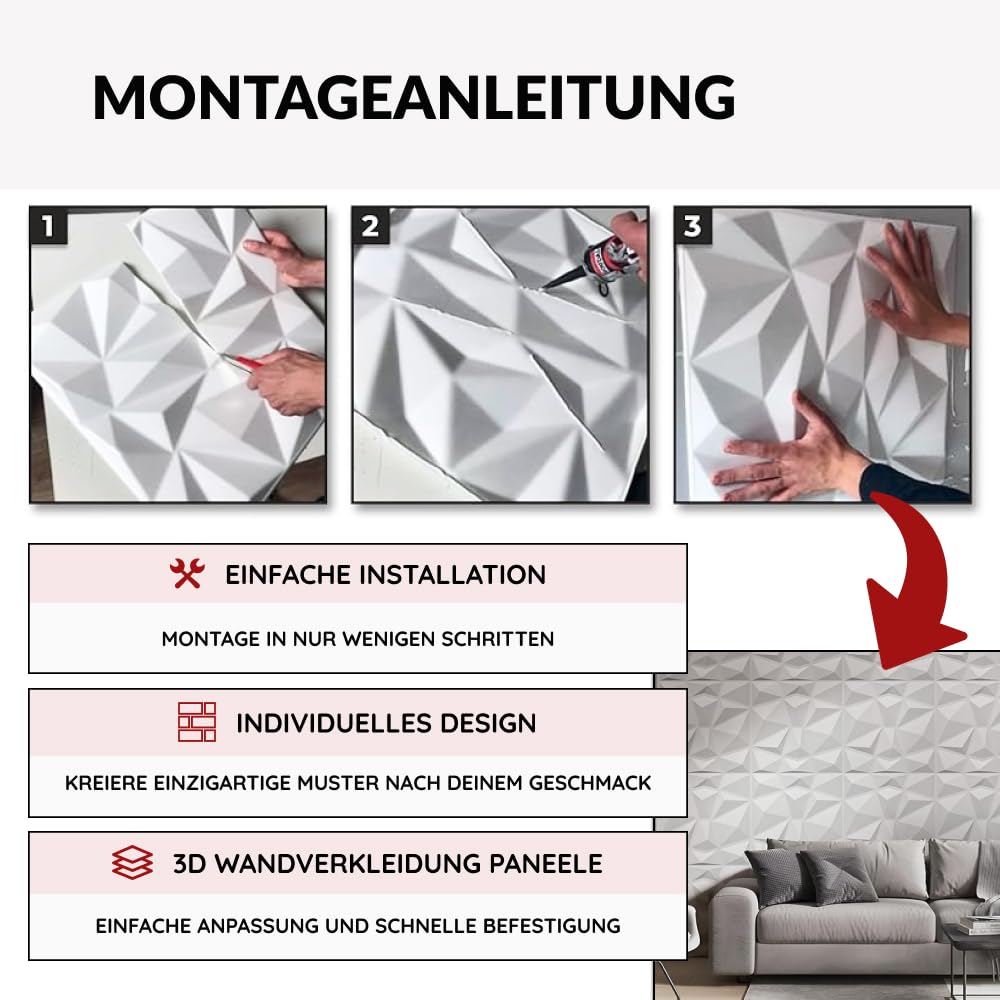 MONTAGEANLEITUNG

1

2

3

EINFACHE INSTALLATION

MONTAGE IN NUR WENIGEN SCHRITTEN

INDIVIDUELLES DESIGN

KREIERE EINZIGARTIGE MUSTER NACH DEINEM GESCHMACK

3D WANDVERKLEIDUNG PANEELE

EINFACHE ANPASSUNG UND SCHNELLE BEFESTIGUNG